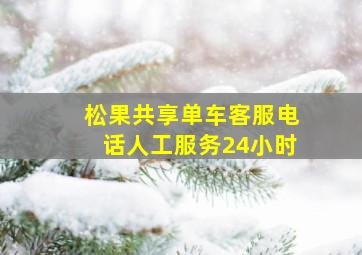 松果共享单车客服电话人工服务24小时